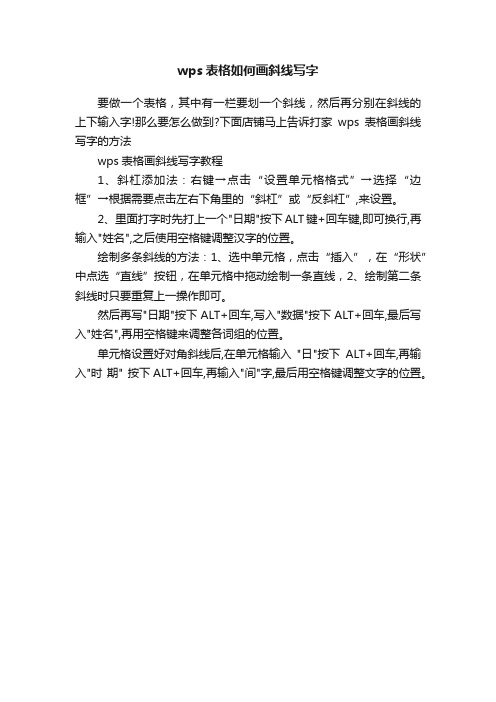 wps 表格如何画斜线写字

要做一个表格，其中有一栏要划一个斜线，然后再分别在斜线的上下输入字!那么要怎么做到?下面店铺马上告诉打家 wps 表格画斜线写字的方法

wps 表格画斜线写字教程

1、斜杠添加法：右键→点击“设置单元格格式”→选择“边框”→根据需要点击左右下角里的“斜杠”或“反斜杠”,来设置。

2、里面打字时先打上一个"日期"按下 ALT 键+回车键,即可换行,再输入"姓名",之后使用空格键调整汉字的位置。

绘制多条斜线的方法：1、选中单元格，点击“插入”，在“形状”中点选“直线”按钮，在单元格中拖动绘制一条直线，2、绘制第二条斜线时只要重复上一操作即可。

然后再写"日期"按下 ALT+回车,写入"数据"按下 ALT+回车,最后写入"姓名",再用空格键来调整各词组的位置。

单元格设置好对角斜线后,在单元格输入 "日"按下 ALT+回车,再输入"时 期" 按下 ALT+回车,再输入"间"字,最后用空格键调整文字的位置。